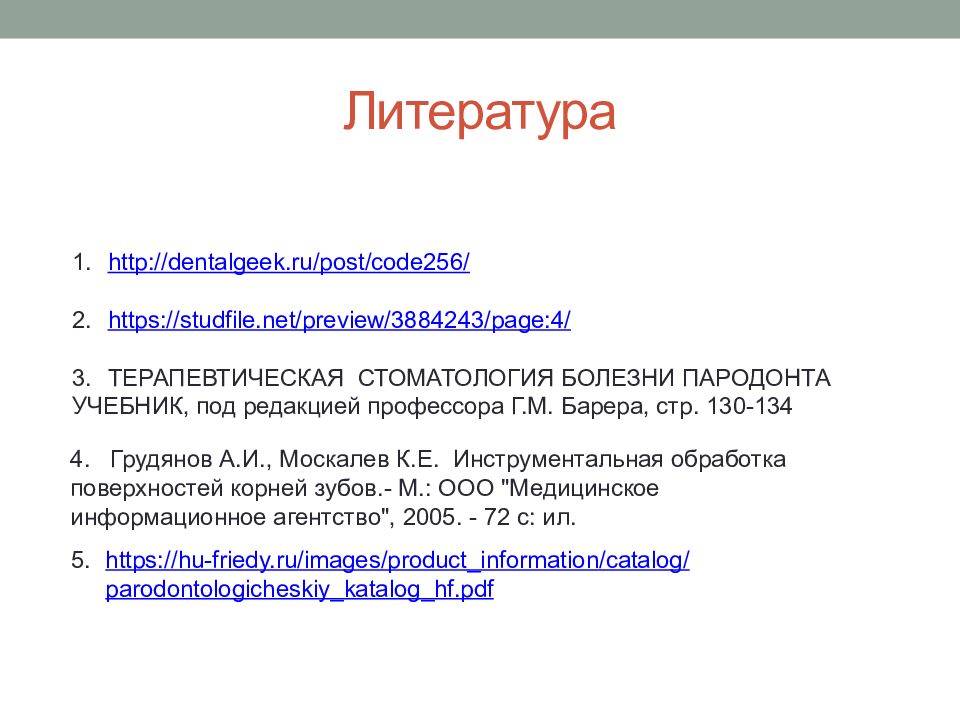 Литература

1. http://dentalgeek.ru/post/code256/

2. https://studfile.net/preview/3884243/page:4/

3. ТЕРАПЕВТИЧЕСКАЯ СТОМАТОЛОГИЯ БОЛЕЗНИ ПАРОДОНТА УЧЕБНИК, под редакцией профессора Г.М. Барера, стр. 130-134

4. Грудянов А.И., Москалев К.Е. Инструментальная обработка поверхностей корней зубов.- М.: ООО "Медицинское информационное агентство", 2005. - 72 с: ил.

5. https://hu-friedy.ru/images/product_information/catalog/parodontologicheskiy_katalog_hf.pdf